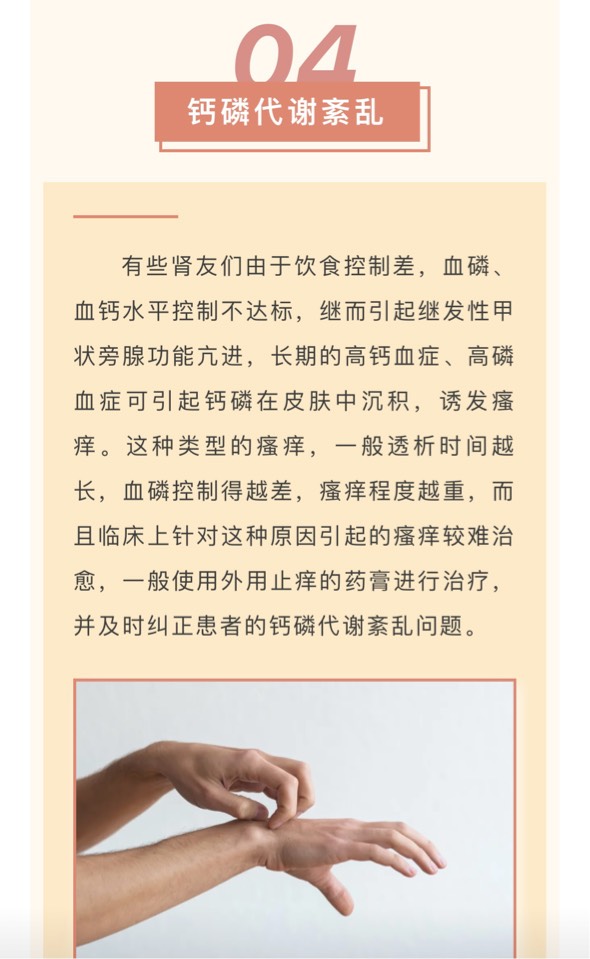 04

钙磷代谢紊乱

有些肾友们由于饮食控制差，血磷、血钙水平控制不达标，继而引起继发性甲状旁腺功能亢进，长期的高钙血症、高磷血症可引起钙磷在皮肤中沉积，诱发瘙痒。这种类型的瘙痒，一般透析时间越长，血磷控制得越差，瘙痒程度越重，而且临床上针对这种原因引起的瘙痒较难治愈，一般使用外用止痒的药膏进行治疗，并及时纠正患者的钙磷代谢紊乱问题。